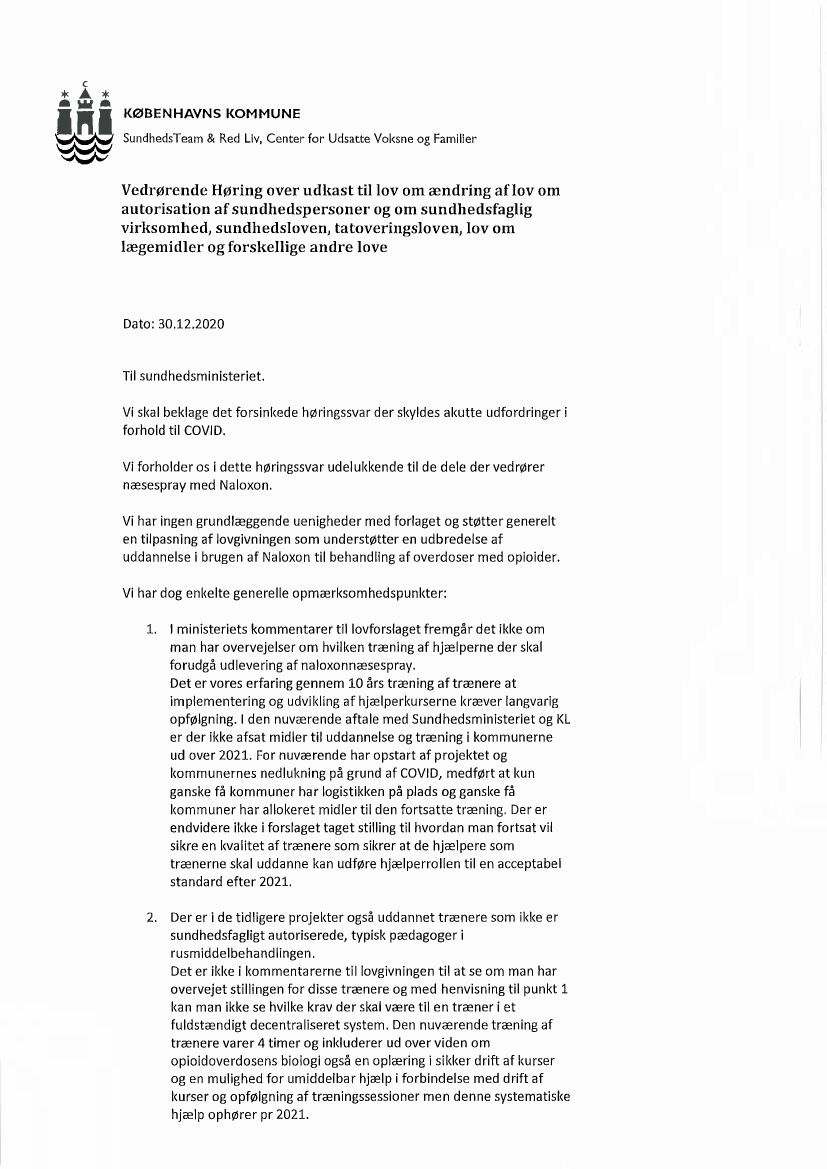 KØBENHAVNS KOMMUNE
SundhedsTeam & Red Liv, Center for Udsatte Voksne og Familier

Vedrørende Høring over udkast til lov om ændring af lov om autorisation af sundhedspersoner og om sundhedsfaglig virksomhed, sundhedsloven, tatoveringsloven, lov om lægemidler og forskellige andre love

Dato: 30.12.2020

Til sundhedsministeriet.

Vi skal beklage det forsinkede høringssvar der skyldes akutte udfordringer i forhold til COVID.

Vi forholder os i dette høringssvar udelukkende til de dele der vedrører næsespray med Naloxon.

Vi har ingen grundlæggende uenigheder med forlaget og støtter generelt en tilpasning af lovgivningen som understøtter en udbredelse af uddannelse i brugen af Naloxon til behandling af overdoser med opioider.

Vi har dog enkelte generelle opmærksomhedspunkter:

1. I ministeriets kommentarer til lovforslaget fremgår det ikke om man har overvejelser om hvilken træning af hjælperne der skal forudgå udlevering af naloxonnæsespray.
Det er vores erfaring gennem 10 års træning af trænere at implementering og udvikling af hjælperkurserne kræver langvarig opfølgning. I den nuværende aftale med Sundhedsministeriet og KL er der ikke afsat midler til uddannelse og træning i kommunerne ud over 2021. For nuværende har opstart af projektet og kommunernes nedlukning på grund af COVID, medført at kun ganske få kommuner har logistikken på plads og ganske få kommuner har allokeret midler til den fortsatte træning. Der er endvidere ikke i forslaget taget stilling til hvordan man fortsat vil sikre en kvalitet af trænere som sikrer at de hjælpere som trænerne skal uddanne kan udføre hjælperrollen til en acceptabel standard efter 2021.

2. Der er i de tidligere projekter også uddannet trænere som ikke er sundhedsfagligt autoriserede, typisk pædagoger i rusmiddelbehandlingen.
Det er ikke i kommentarerne til lovgivningen til at se om man har overvejet stillingen for disse trænere og med henvisning til punkt 1 kan man ikke se hvilke krav der skal være til en træner i et fuldstændigt decentraliseret system. Den nuværende træning af trænere varer 4 timer og inkluderer ud over viden om opioidoverdosens biologi også en oplæring i sikker drift af kurser og en mulighed for umiddelbar hjælp i forbindelse med drift af kurser og opfølgning af træningssessioner men denne systematiske hjælp ophører pr 2021.